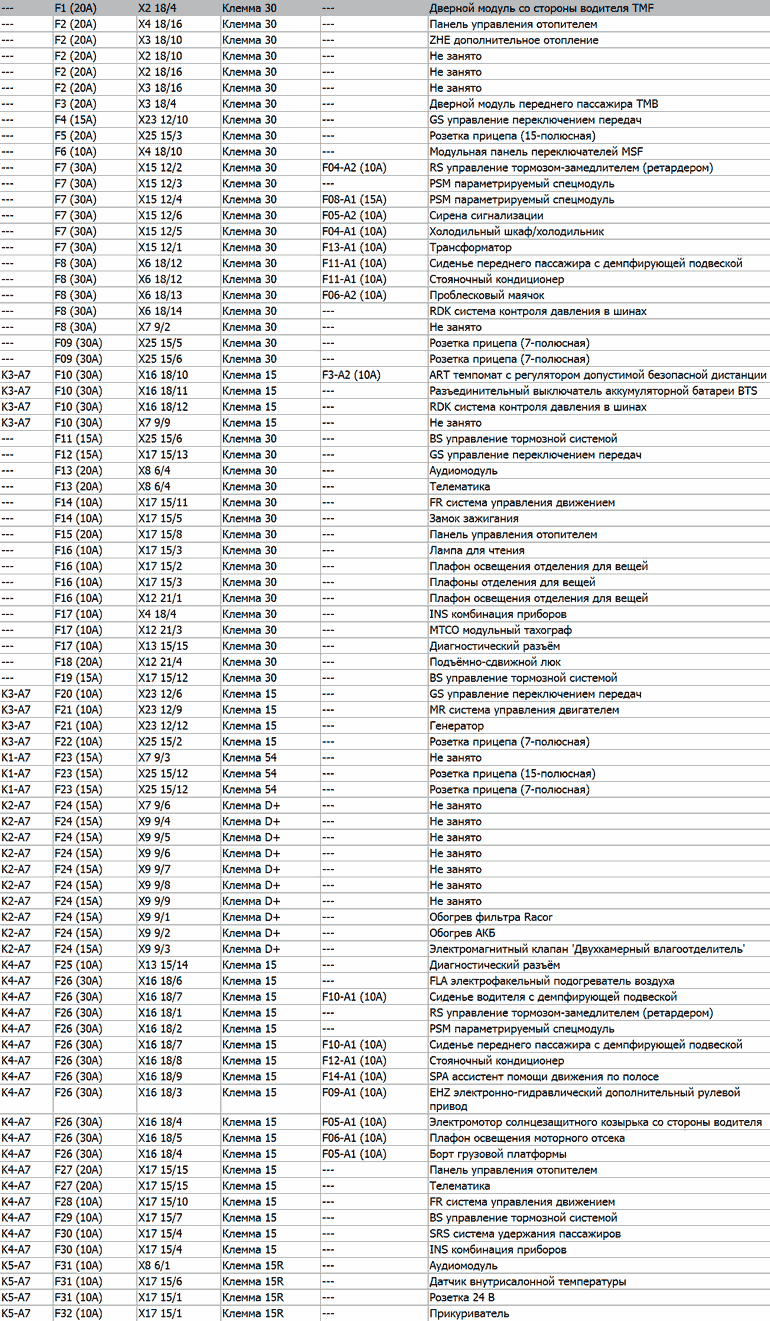 | --- | F1 (20A) | X2 18/4 | Клемма 30 | --- | Дверной модуль со стороны водителя TMF |
|---|---|---|---|---|---|
| --- | F2 (20A) | X4 18/16 | Клемма 30 | --- | Панель управления отопителем |
| --- | F2 (20A) | X3 18/10 | Клемма 30 | --- | ZHE дополнительное отопление |
| --- | F2 (20A) | X2 18/10 | Клемма 30 | --- | Не занято |
| --- | F2 (20A) | X2 18/16 | Клемма 30 | --- | Не занято |
| --- | F2 (20A) | X3 18/16 | Клемма 30 | --- | Не занято |
| --- | F3 (20A) | X3 18/4 | Клемма 30 | --- | Дверной модуль переднего пассажира TMB |
| --- | F4 (15A) | X23 12/10 | Клемма 30 | --- | GS управление переключением передач |
| --- | F5 (20A) | X25 15/3 | Клемма 30 | --- | Розетка прицепа (15-полюсная) |
| --- | F6 (10A) | X4 18/10 | Клемма 30 | --- | Модульная панель переключателей MSF |
| --- | F7 (30A) | X15 12/2 | Клемма 30 | F04-A2 (10A) | RS управление тормозом-замедлителем (ретардером) |
| --- | F7 (30A) | X15 12/3 | Клемма 30 | --- | PSM параметрируемый спецмодуль |
| --- | F7 (30A) | X15 12/4 | Клемма 30 | F08-A1 (15A) | PSM параметрируемый спецмодуль |
| --- | F7 (30A) | X15 12/6 | Клемма 30 | F05-A2 (10A) | Сирена сигнализации |
| --- | F7 (30A) | X15 12/5 | Клемма 30 | F04-A1 (10A) | Холодильный шкаф/холодильник |
| --- | F7 (30A) | X15 12/1 | Клемма 30 | F13-A1 (10A) | Трансформатор |
| --- | F8 (30A) | X6 18/12 | Клемма 30 | F11-A1 (10A) | Сиденье переднего пассажира с демпфирующей подвеской |
| --- | F8 (30A) | X6 18/12 | Клемма 30 | F11-A1 (10A) | Стояночный кондиционер |
| --- | F8 (30A) | X6 18/13 | Клемма 30 | F06-A2 (10A) | Проблесковый маячок |
| --- | F8 (30A) | X6 18/14 | Клемма 30 | --- | RDK система контроля давления в шинах |
| --- | F8 (30A) | X7 9/2 | Клемма 30 | --- | Не занято |
| --- | F09 (30A) | X25 15/5 | Клемма 30 | --- | Розетка прицепа (7-полюсная) |
| --- | F09 (30A) | X25 15/6 | Клемма 30 | --- | Розетка прицепа (7-полюсная) |
| K3-A7 | F10 (30A) | X16 18/10 | Клемма 15 | F3-A2 (10A) | ART темпомат с регулятором допустимой безопасной дистанции |
| K3-A7 | F10 (30A) | X16 18/11 | Клемма 15 | --- | Разъединительный выключатель аккумуляторной батареи BTS |
| K3-A7 | F10 (30A) | X16 18/12 | Клемма 15 | --- | RDK система контроля давления в шинах |
| K3-A7 | F10 (30A) | X7 9/9 | Клемма 15 | --- | Не занято |
| --- | F11 (15A) | X25 15/6 | Клемма 30 | --- | BS управление тормозной системой |
| --- | F12 (15A) | X17 15/13 | Клемма 30 | --- | GS управление переключением передач |
| --- | F13 (20A) | X8 6/4 | Клемма 30 | --- | Аудиомодуль |
| --- | F13 (20A) | X8 6/4 | Клемма 30 | --- | Телематика |
| --- | F14 (10A) | X17 15/11 | Клемма 30 | --- | FR система управления движением |
| --- | F14 (10A) | X17 15/5 | Клемма 30 | --- | Замок зажигания |
| --- | F15 (20A) | X17 15/8 | Клемма 30 | --- | Панель управления отопителем |
| --- | F16 (10A) | X17 15/3 | Клемма 30 | --- | Лампа для чтения |
| --- | F16 (10A) | X17 15/2 | Клемма 30 | --- | Плафон освещения отделения для вещей |
| --- | F16 (10A) | X17 15/3 | Клемма 30 | --- | Плафоны отделения для вещей |
| --- | F16 (10A) | X12 21/1 | Клемма 30 | --- | Плафон освещения отделения для вещей |
| --- | F17 (10A) | X4 18/4 | Клемма 30 | --- | INS комбинация приборов |
| --- | F17 (10A) | X12 21/3 | Клемма 30 | --- | MTCO модульный тахограф |
| --- | F17 (10A) | X13 15/15 | Клемма 30 | --- | Диагностический разъём |
| --- | F18 (20A) | X12 21/4 | Клемма 30 | --- | Подъёмно-сдвижной люк |
| --- | F19 (15A) | X17 15/12 | Клемма 30 | --- | BS управление тормозной системой |
| K3-A7 | F20 (10A) | X23 12/6 | Клемма 15 | --- | GS управление переключением передач |
| K3-A7 | F21 (10A) | X23 12/9 | Клемма 15 | --- | MR система управления двигателем |
| K3-A7 | F21 (10A) | X23 12/12 | Клемма 15 | --- | Генератор |
| K3-A7 | F22 (10A) | X25 15/2 | Клемма 15 | --- | Розетка прицепа (7-полюсная) |
| K1-A7 | F23 (15A) | X7 9/3 | Клемма 54 | --- | Не занято |
| K1-A7 | F23 (15A) | X25 15/12 | Клемма 54 | --- | Розетка прицепа (15-полюсная) |
| K1-A7 | F23 (15A) | X25 15/12 | Клемма 54 | --- | Розетка прицепа (7-полюсная) |
| K2-A7 | F24 (15A) | X7 9/6 | Клемма D+ | --- | Не занято |
| K2-A7 | F24 (15A) | X9 9/4 | Клемма D+ | --- | Не занято |
| K2-A7 | F24 (15A) | X9 9/5 | Клемма D+ | --- | Не занято |
| K2-A7 | F24 (15A) | X9 9/6 | Клемма D+ | --- | Не занято |
| K2-A7 | F24 (15A) | X9 9/7 | Клемма D+ | --- | Не занято |
| K2-A7 | F24 (15A) | X9 9/8 | Клемма D+ | --- | Не занято |
| K2-A7 | F24 (15A) | X9 9/9 | Клемма D+ | --- | Не занято |
| K2-A7 | F24 (15A) | X9 9/1 | Клемма D+ | --- | Обогрев фильтра Racor |
| K2-A7 | F24 (15A) | X9 9/2 | Клемма D+ | --- | Обогрев АКБ |
| K2-A7 | F24 (15A) | X9 9/3 | Клемма D+ | --- | Электромагнитный клапан 'Двухкамерный влагоотделитель' |
| K4-A7 | F25 (10A) | X13 15/14 | Клемма 15 | --- | Диагностический разъём |
| K4-A7 | F26 (30A) | X16 18/6 | Клемма 15 | --- | FLA электрофакельный подогреватель воздуха |
| K4-A7 | F26 (30A) | X16 18/7 | Клемма 15 | F10-A1 (10A) | Сиденье водителя с демпфирующей подвеской |
| K4-A7 | F26 (30A) | X16 18/1 | Клемма 15 | --- | RS управление тормозом-замедлителем (ретардером) |
| K4-A7 | F26 (30A) | X16 18/2 | Клемма 15 | --- | PSM параметрируемый спецмодуль |
| K4-A7 | F26 (30A) | X16 18/7 | Клемма 15 | F10-A1 (10A) | Сиденье переднего пассажира с демпфирующей подвеской |
| K4-A7 | F26 (30A) | X16 18/8 | Клемма 15 | F12-A1 (10A) | Стояночный кондиционер |
| K4-A7 | F26 (30A) | X16 18/9 | Клемма 15 | F14-A1 (10A) | SPA ассистент помощи движения по полосе |
| K4-A7 | F26 (30A) | X16 18/3 | Клемма 15 | F09-A1 (10A) | EHZ электронно-гидравлический дополнительный рулевой привод |
| K4-A7 | F26 (30A) | X16 18/4 | Клемма 15 | F05-A1 (10A) | Электромотор солнцезащитного козырька со стороны водителя |
| K4-A7 | F26 (30A) | X16 18/5 | Клемма 15 | F06-A1 (10A) | Плафон освещения моторного отсека |
| K4-A7 | F26 (30A) | X16 18/4 | Клемма 15 | F05-A1 (10A) | Борт грузовой платформы |
| K4-A7 | F27 (20A) | X17 15/15 | Клемма 15 | --- | Панель управления отопителем |
| K4-A7 | F27 (20A) | X17 15/15 | Клемма 15 | --- | Телематика |
| K4-A7 | F28 (10A) | X17 15/10 | Клемма 15 | --- | FR система управления движением |
| K4-A7 | F29 (10A) | X17 15/7 | Клемма 15 | --- | BS управление тормозной системой |
| K4-A7 | F30 (10A) | X17 15/4 | Клемма 15 | --- | SRS система удержания пассажиров |
| K4-A7 | F30 (10A) | X17 15/4 | Клемма 15 | --- | INS комбинация приборов |
| K5-A7 | F31 (10A) | X8 6/1 | Клемма 15R | --- | Аудиомодуль |
| K5-A7 | F31 (10A) | X17 15/6 | Клемма 15R | --- | Датчик внутрисалонной температуры |
| K5-A7 | F31 (10A) | X17 15/1 | Клемма 15R | --- | Розетка 24 В |
| K5-A7 | F32 (10A) | X17 15/1 | Клемма 15R | --- | Прикуриватель |